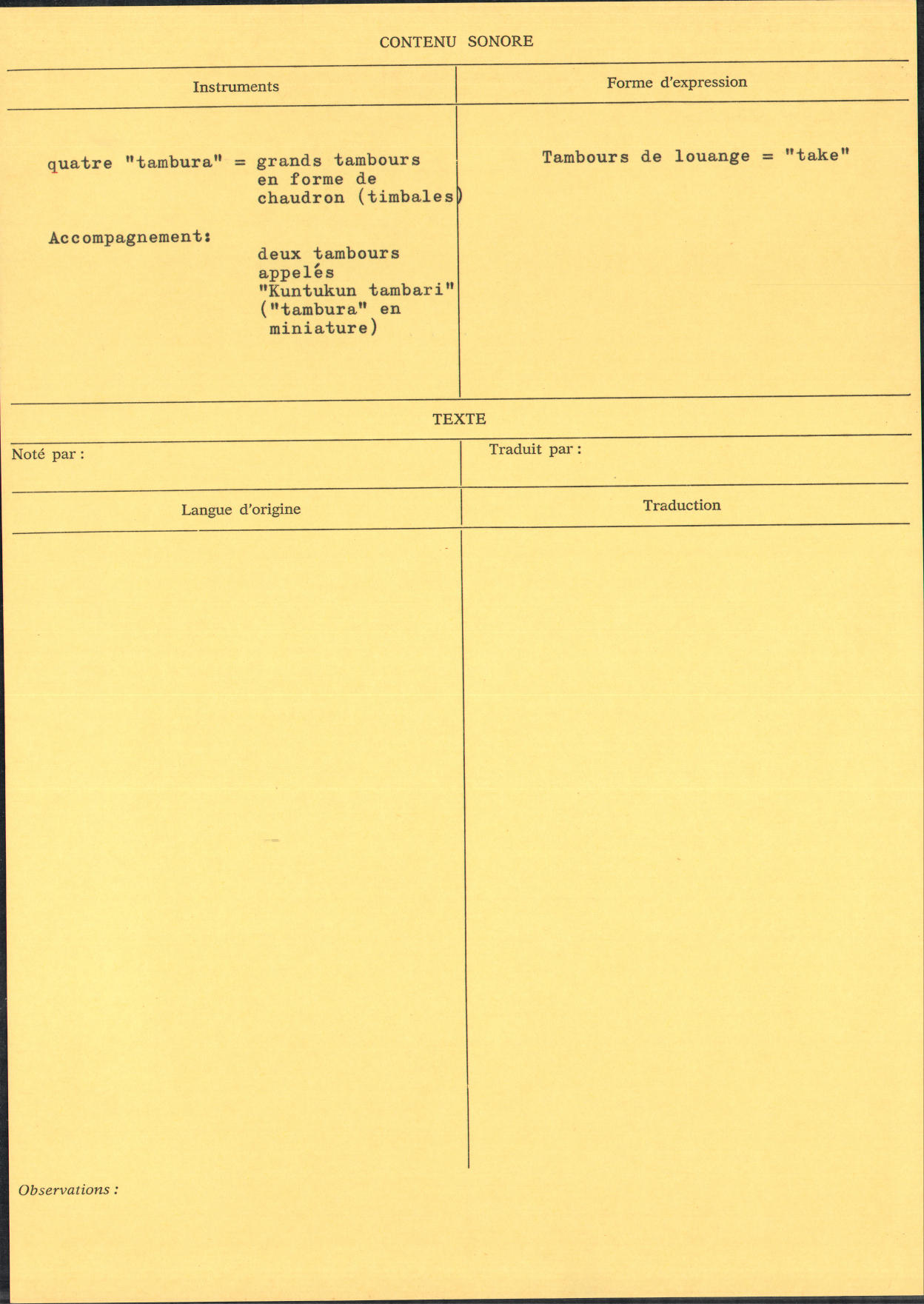 CONTENU SONORE

Instruments

quatre "tambura" = grands tambours en forme de chaudron (timbales)

Accompagnement: deux tambours appelés "Kuntukun tambari" ("tambura" en miniature)

Forme d'expression

Tambours de louange = "take"

TEXTE

Noté par :

Traduit par :

Langue d'origine

Traduction

Observations :